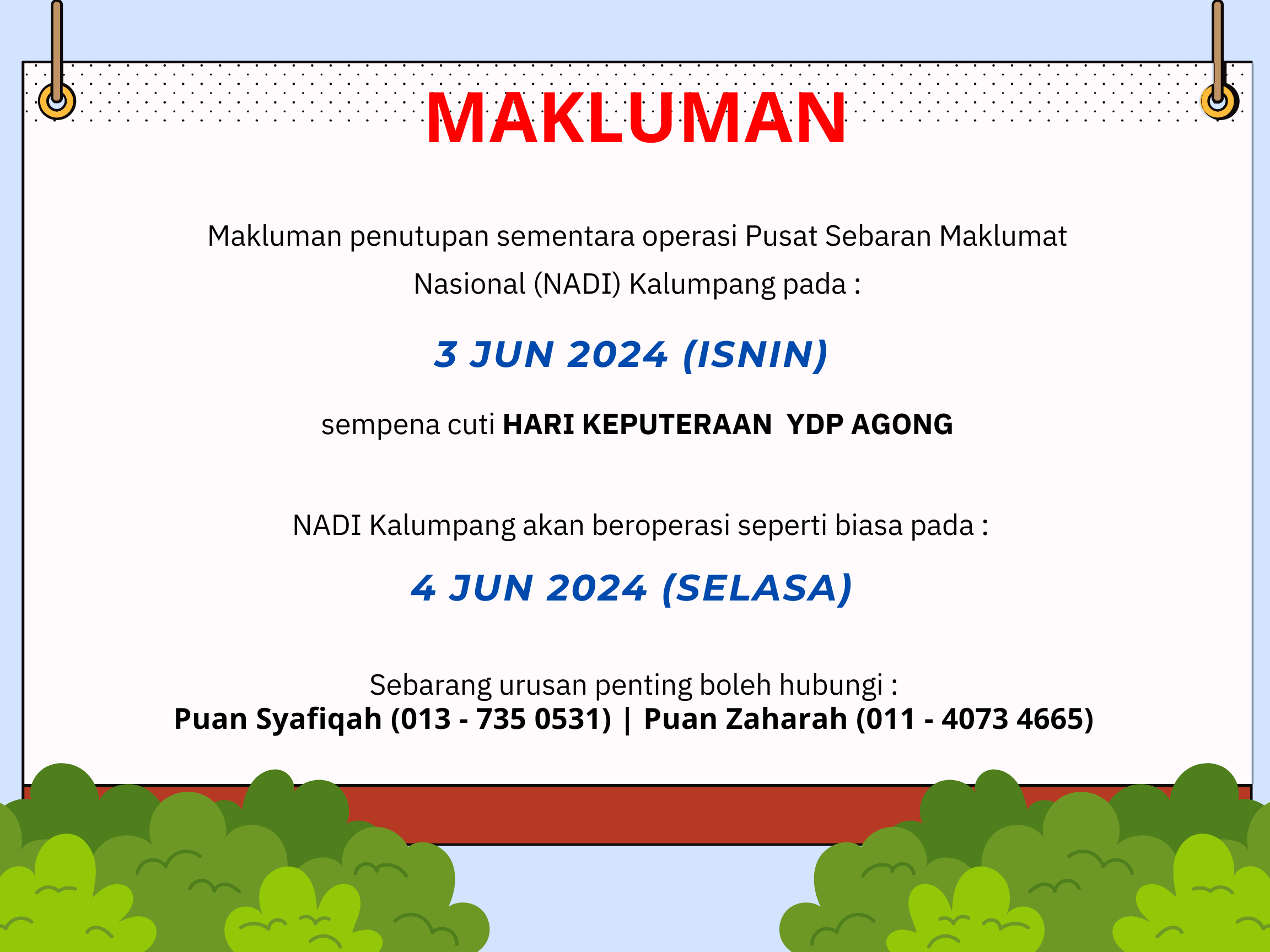 MAKLUMAN

Makluman penutupan sementara operasi Pusat Sebaran Maklumat Nasional (NADI) Kalumpang pada :

3 JUN 2024 (ISNIN)

sempena cuti HARI KEPUTERAAN YDP AGONG

NADI Kalumpang akan beroperasi seperti biasa pada :

4 JUN 2024 (SELASA)

Sebarang urusan penting boleh hubungi :
Puan Syafiqah (013 - 735 0531) | Puan Zaharah (011 - 4073 4665)